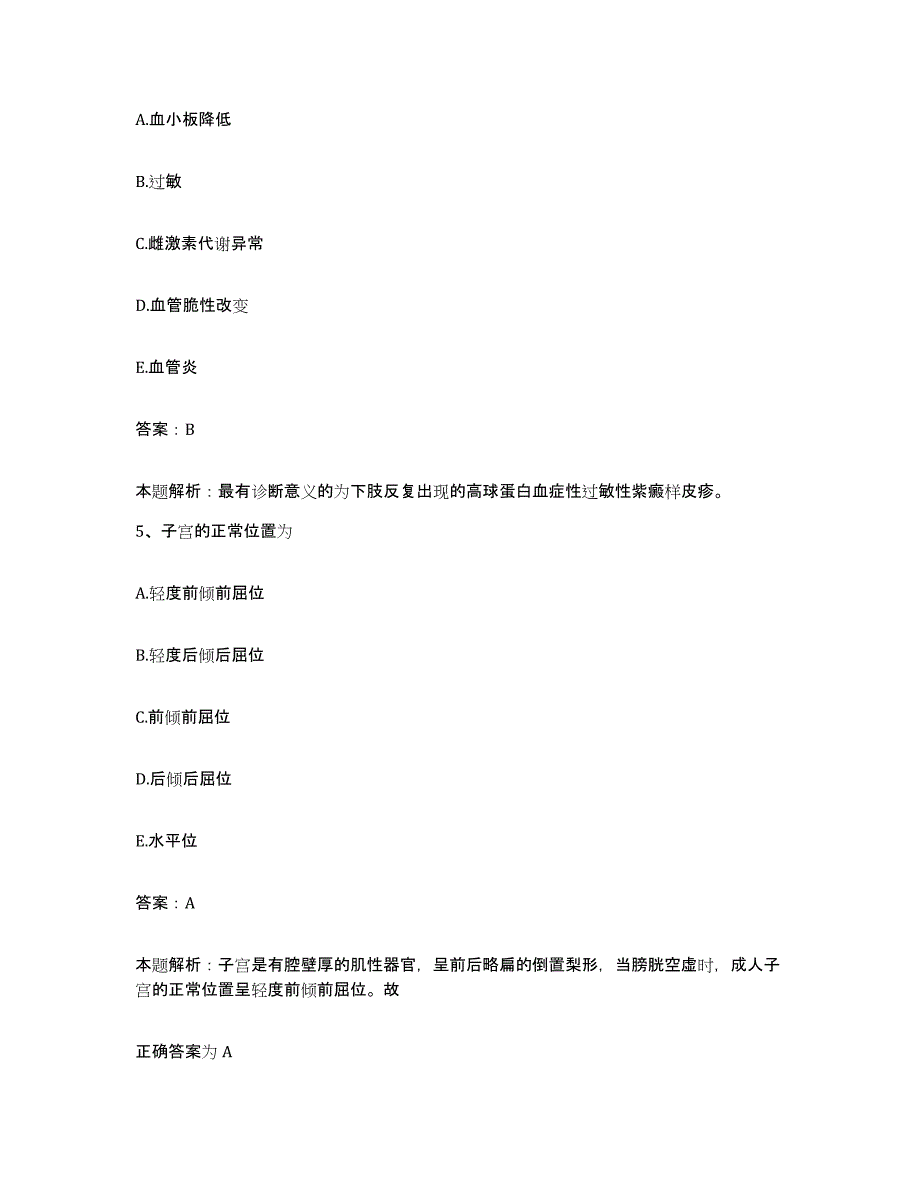 A.血小板降低

B.过敏

C.雌激素代谢异常

D.血管脆性改变

E.血管炎

答案：B

本题解析：最有诊断意义的为下肢反复出现的高球蛋白血症性过敏性紫癜样皮疹。

5、子宫的正常位置为

A.轻度前倾前屈位

B.轻度后倾后屈位

C.前倾前屈位

D.后倾后屈位

E.水平位

答案：A

本题解析：子宫是有腔壁厚的肌性器官，呈前后略扁的倒置梨形，当膀胱空虚时，成人子宫的正常位置呈轻度前倾前屈位。故

正确答案为 A